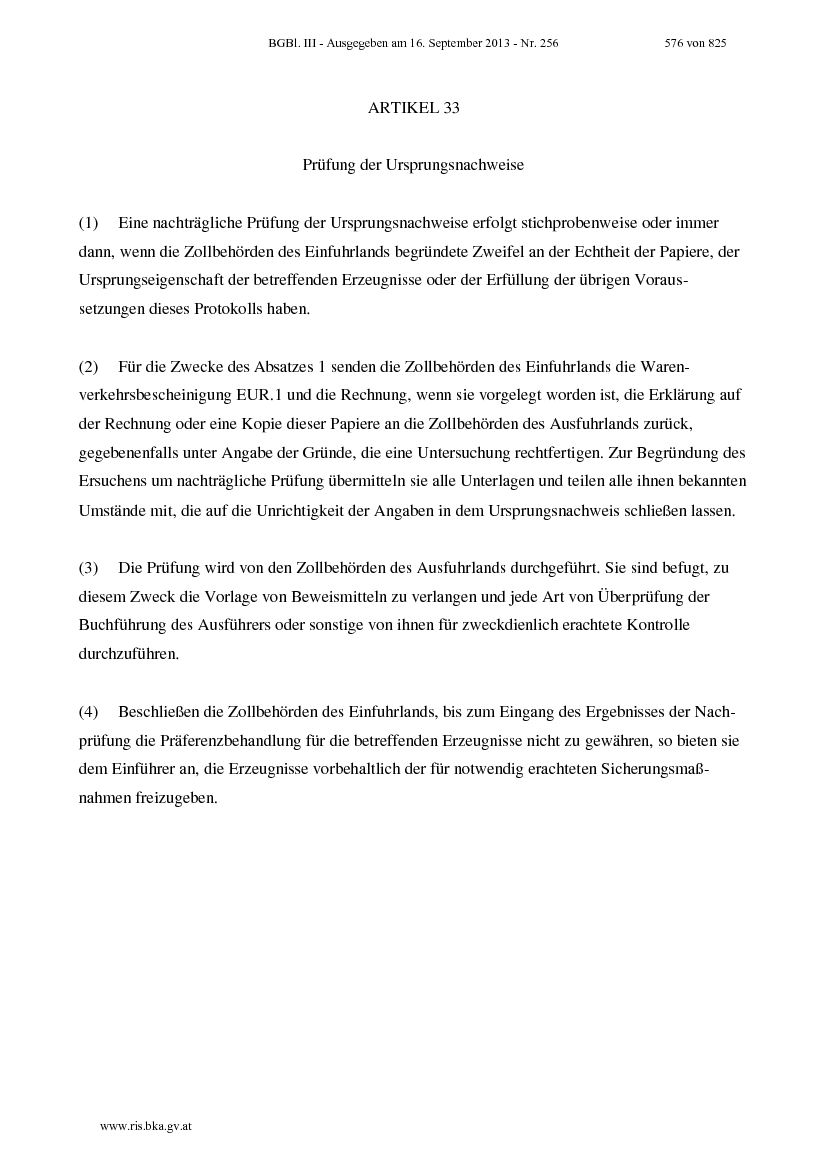 BGBl. III - Ausgegeben am 16. September 2013 - Nr. 256 576 von 825

ARTIKEL 33

Prüfung der Ursprungsnachweise

(1) Eine nachträgliche Prüfung der Ursprungsnachweise erfolgt stichprobenweise oder immer dann, wenn die Zollbehörden des Einfuhrlands begründete Zweifel an der Echtheit der Papiere, der Ursprungseigenschaft der betreffenden Erzeugnisse oder der Erfüllung der übrigen Voraussetzungen dieses Protokolls haben.

(2) Für die Zwecke des Absatzes 1 senden die Zollbehörden des Einfuhrlands die Warenverkehrsbescheinigung EUR.1 und die Rechnung, wenn sie vorgelegt worden ist, die Erklärung auf der Rechnung oder eine Kopie dieser Papiere an die Zollbehörden des Ausfuhrlands zurück, gegebenenfalls unter Angabe der Gründe, die eine Untersuchung rechtfertigen. Zur Begründung des Ersuchens um nachträgliche Prüfung übermitteln sie alle Unterlagen und teilen alle ihnen bekannten Umstände mit, die auf die Unrichtigkeit der Angaben in dem Ursprungsnachweis schließen lassen.

(3) Die Prüfung wird von den Zollbehörden des Ausfuhrlands durchgeführt. Sie sind befugt, zu diesem Zweck die Vorlage von Beweismitteln zu verlangen und jede Art von Überprüfung der Buchführung des Ausführers oder sonstige von ihnen für zweckdienlich erachtete Kontrolle durchzuführen.

(4) Beschließen die Zollbehörden des Einfuhrlands, bis zum Eingang des Ergebnisses der Nachprüfung die Präferenzbehandlung für die betreffenden Erzeugnisse nicht zu gewähren, so bieten sie dem Einführer an, die Erzeugnisse vorbehaltlich der für notwendig erachteten Sicherungsmaßnahmen freizugeben.

www.ris.bka.gv.at